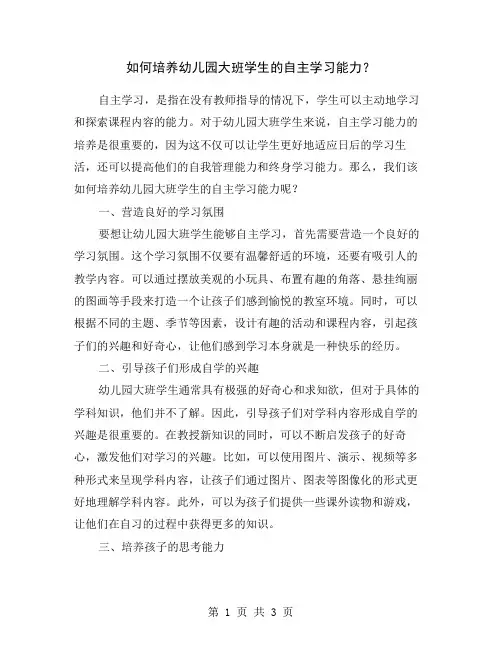 如何培养幼儿园大班学生的自主学习能力？

自主学习，是指在没有教师指导的情况下，学生可以主动地学习和探索课程内容的能力。对于幼儿园大班学生来说，自主学习能力的培养是很重要的，因为这不仅可以让学生更好地适应日后的学习生活，还可以提高他们的自我管理能力和终身学习能力。那么，我们该如何培养幼儿园大班学生的自主学习能力呢？

一、营造良好的学习氛围

要想让幼儿园大班学生能够自主学习，首先需要营造一个良好的学习氛围。这个学习氛围不仅要有温馨舒适的环境，还要有吸引人的教学内容。可以通过摆放美观的小玩具、布置有趣的角落、悬挂绚丽的图画等手段来打造一个让孩子们感到愉悦的教室环境。同时，可以根据不同的主题、季节等因素，设计有趣的活动和课程内容，引起孩子们的兴趣和好奇心，让他们感到学习本身就是一种快乐的经历。

二、引导孩子们形成自学的兴趣

幼儿园大班学生通常具有极强的好奇心和求知欲，但对于具体的学科知识，他们并不了解。因此，引导孩子们对学科内容形成自学的兴趣是很重要的。在教授新知识的同时，可以不断启发孩子的好奇心，激发他们对学习的兴趣。比如，可以使用图片、演示、视频等多种形式来呈现学科内容，让孩子们通过图片、图表等图像化的形式更好地理解学科内容。此外，可以为孩子们提供一些课外读物和游戏，让他们在自习的过程中获得更多的知识。

三、培养孩子的思考能力

第 1 页 共 3 页